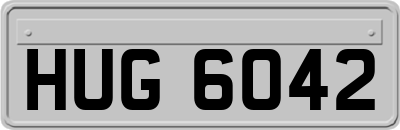 HUG 6042